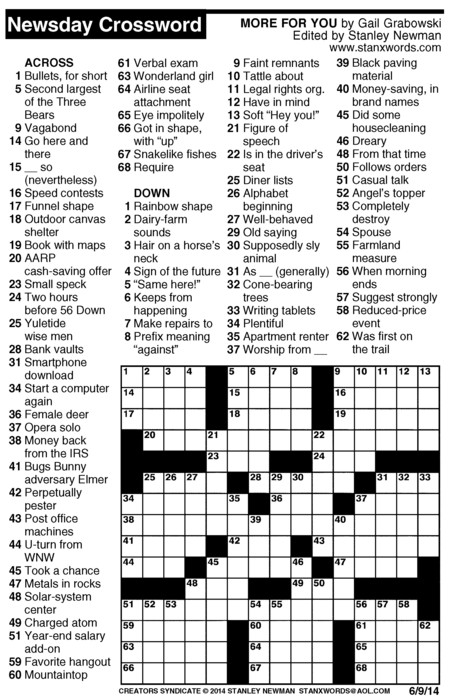 Newsday Crossword

MORE FOR YOU by Gail Grabowski
Edited by Stanley Newman
www.stanxwords.com

ACROSS
1 Bullets, for short
5 Second largest of the Three Bears
9 Vagabond
14 Go here and there
15 __ so (nevertheless)
16 Speed contests
17 Funnel shape
18 Outdoor canvas shelter
19 Book with maps
20 AARP cash-saving offer
23 Small speck
24 Two hours before 56 Down
25 Yuletide wise men
28 Bank vaults
31 Smartphone download
34 Start a computer again
36 Female deer
37 Opera solo
38 Money back from the IRS
41 Bugs Bunny adversary Elmer
42 Perpetually pester
43 Post office machines
44 U-turn from WNW
45 Took a chance
47 Metals in rocks
48 Solar-system center
49 Charged atom
51 Year-end salary add-on
59 Favorite hangout
60 Mountaintop
61 Verbal exam
63 Wonderland girl
64 Airline seat attachment
65 Eye impolitely
66 Got in shape, with "up"
67 Snakelike fishes
68 Require

DOWN
1 Rainbow shape
2 Dairy-farm sounds
3 Hair on a horse's neck
4 Sign of the future
5 "Same here!"
6 Keeps from happening
7 Make repairs to
8 Prefix meaning "against"
9 Faint remnants
10 Tattle about
11 Legal rights org.
12 Have in mind
13 Soft "Hey you!"
21 Figure of speech
22 Is in the driver's seat
25 Diner lists
26 Alphabet beginning
27 Well-behaved
29 Old saying
30 Supposedly sly animal
31 As __ (generally)
32 Cone-bearing trees
33 Writing tablets
34 Plentiful
35 Apartment renter
37 Worship from __
39 Black paving material
40 Money-saving, in brand names
45 Did some housecleaning
46 Dreary
48 From that time
50 Follows orders
51 Casual talk
52 Angel's topper
53 Completely destroy
54 Spouse
55 Farmland measure
56 When morning ends
57 Suggest strongly
58 Reduced-price event
62 Was first on the trail

1 2 3 4 5 6 7 8 9 10 11 12 13 14 15 16 17 18 19 20 21 22 23 24 25 26 27 28 29 30 31 32 33 34 35 36 37 38 39 40 41 42 43 44 45 46 47 48 49 50 51 52 53 54 55 56 57 58 59 60 61 62 63 64 65 66 67 68

CREATORS SYNDICATE © 2014 STANLEY NEWMAN STANXWORDS@AOL.COM 6/9/14